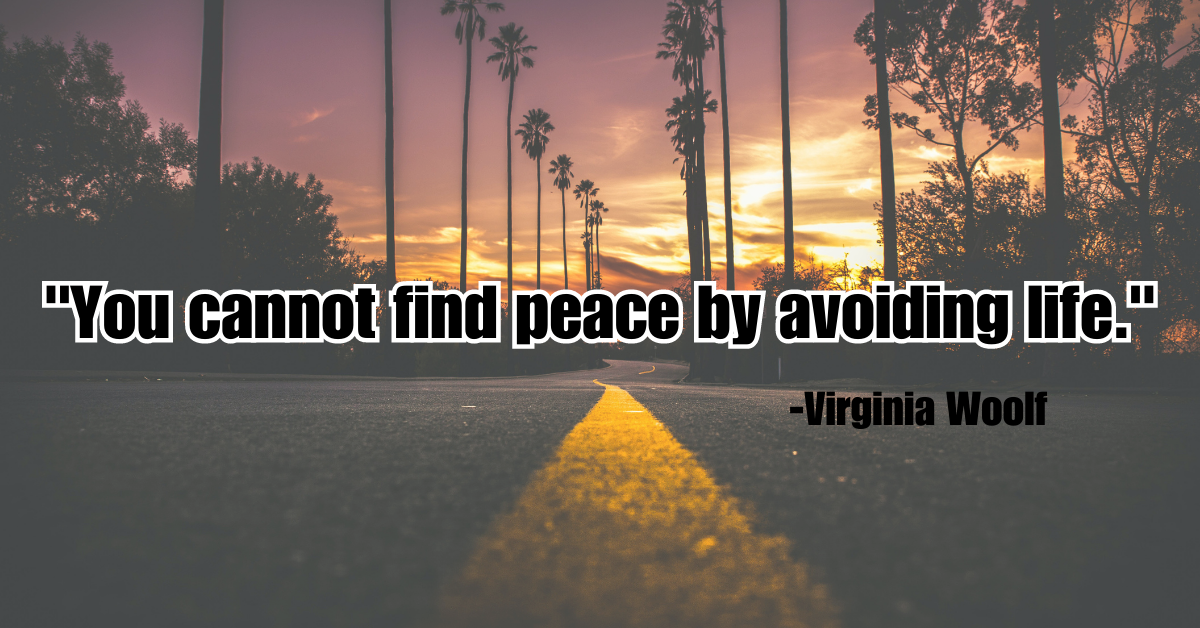 "You cannot find peace by avoiding life."

-Virginia Woolf